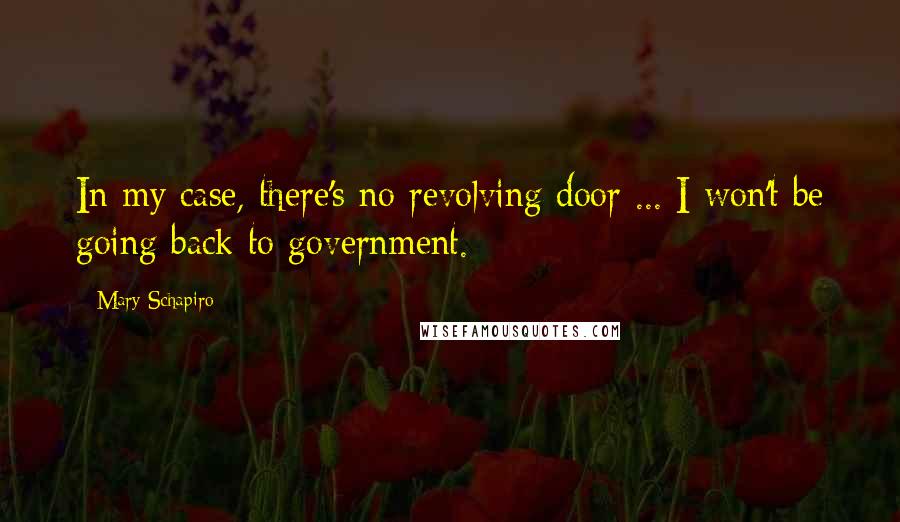 In my case, there's no revolving door ... I won't be going back to government.

Mary Schapiro

WISEFAMOUSQUOTES.COM